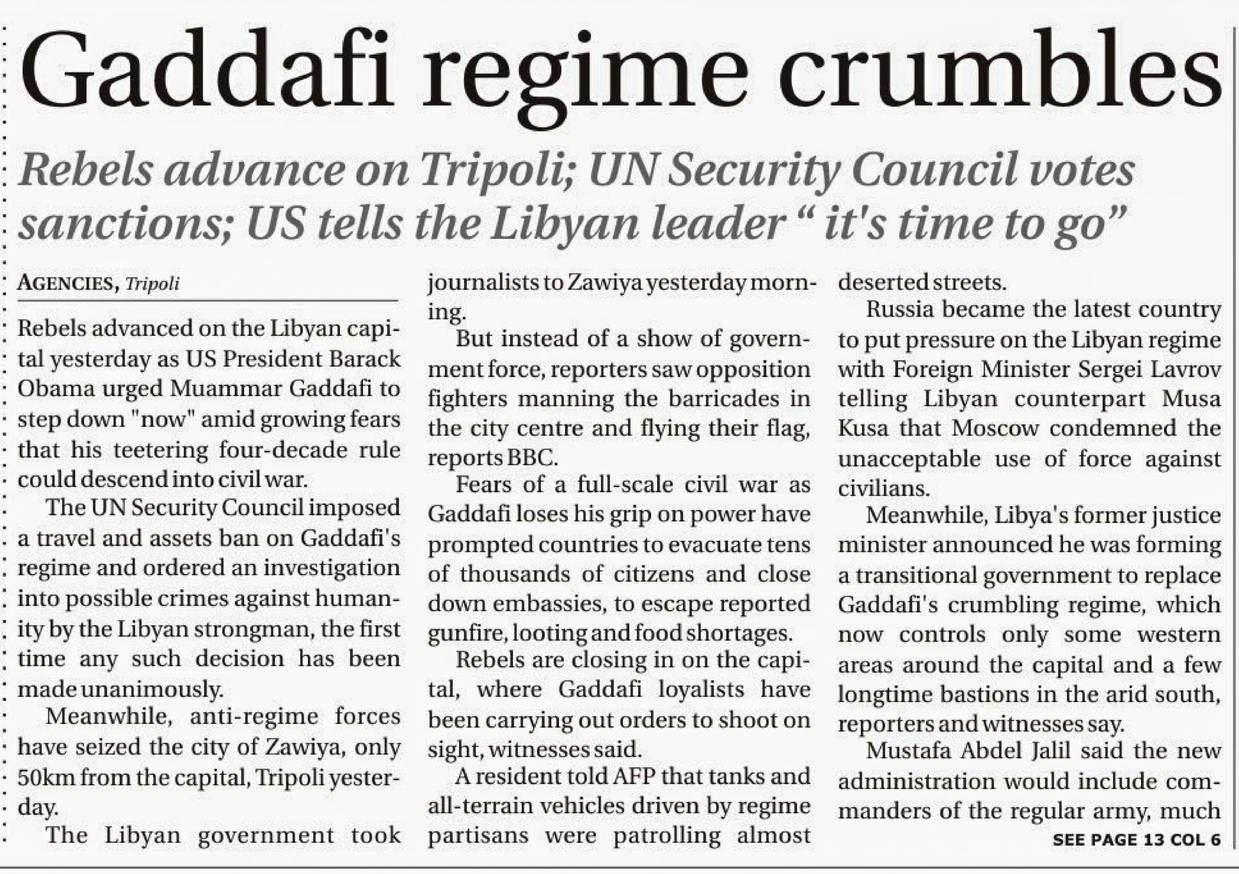 Gaddafi regime crumbles

Rebels advance on Tripoli; UN Security Council votes sanctions; US tells the Libyan leader " it's time to go"

AGENCIES, Tripoli

Rebels advanced on the Libyan capital yesterday as US President Barack Obama urged Muammar Gaddafi to step down "now" amid growing fears that his teetering four-decade rule could descend into civil war.

The UN Security Council imposed a travel and assets ban on Gaddafi's regime and ordered an investigation into possible crimes against humanity by the Libyan strongman, the first time any such decision has been made unanimously.

Meanwhile, anti-regime forces have seized the city of Zawiya, only 50km from the capital, Tripoli yesterday.

The Libyan government took journalists to Zawiya yesterday morning.

But instead of a show of government force, reporters saw opposition fighters manning the barricades in the city centre and flying their flag, reports BBC.

Fears of a full-scale civil war as Gaddafi loses his grip on power have prompted countries to evacuate tens of thousands of citizens and close down embassies, to escape reported gunfire, looting and food shortages.

Rebels are closing in on the capital, where Gaddafi loyalists have been carrying out orders to shoot on sight, witnesses said.

A resident told AFP that tanks and all-terrain vehicles driven by regime partisans were patrolling almost deserted streets.

Russia became the latest country to put pressure on the Libyan regime with Foreign Minister Sergei Lavrov telling Libyan counterpart Musa Kusa that Moscow condemned the unacceptable use of force against civilians.

Meanwhile, Libya's former justice minister announced he was forming a transitional government to replace Gaddafi's crumbling regime, which now controls only some western areas around the capital and a few longtime bastions in the arid south, reporters and witnesses say.

Mustafa Abdel Jalil said the new administration would include commanders of the regular army, much

SEE PAGE 13 COL 6